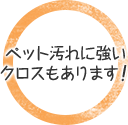 ペット汚れに強い
クロスもあります！